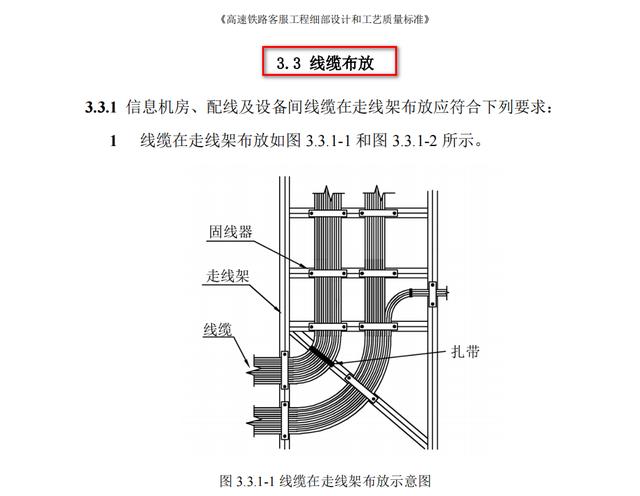 《高速铁路客服工程细部设计和工艺质量标准》

3.3 线缆布放

3.3.1 信息机房、配线及设备间线缆在走线架布放应符合下列要求：

1 线缆在走线架布放如图 3.3.1-1 和图 3.3.1-2 所示。

固线器

走线架

线缆

扎带

图 3.3.1-1 线缆在走线架布放示意图